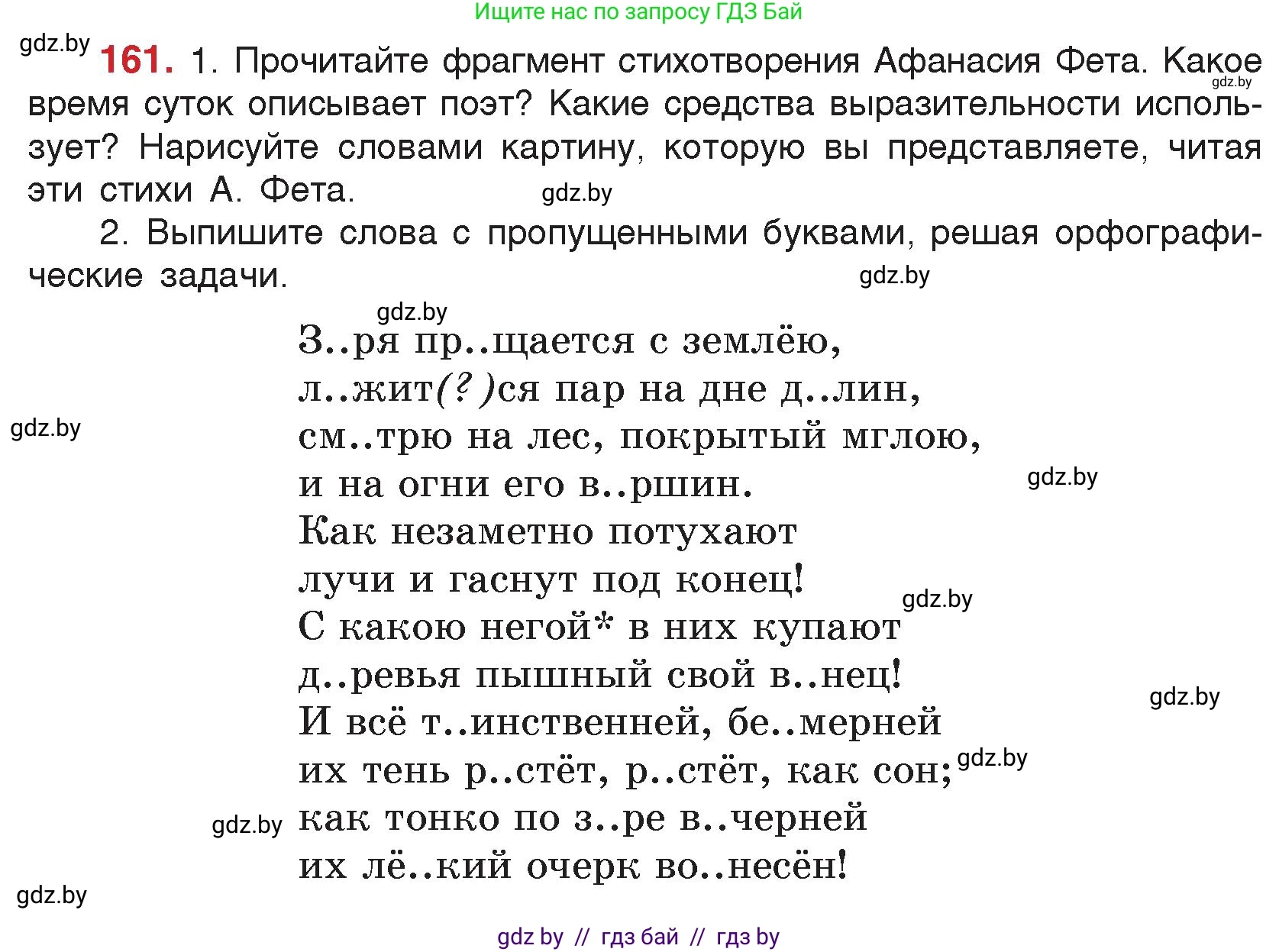 Ищите нас по запросу ГДЗ Бай

gdz.by

161. 1. Прочитайте фрагмент стихотворения Афанасия Фета. Какое время суток описывает поэт? Какие средства выразительности использует? Нарисуйте словами картину, которую вы представляете, читая эти стихи А. Фета.

gdz.by

gdz.by

2. Выпишите слова с пропущенными буквами, решая орфографические задачи.

gdz.by

gdz.by

З..ря пр..щается с землёю,
л..жит(?)ся пар на дне д..лин,
см..трю на лес, покрытый мглою,
и на огни его в..ршин.
Как незаметно потухают
лучи и гаснут под конец!
С какою негой* в них купают
д..ревья пышный свой в..нец!
И всё т..инственней, бе..мерней
их тень р..стёт, р..стёт, как сон;
как тонко по з..ре в..черней
их лё..кий очерк во..несён!

gdz.by

gdz.by

gdz.by

gdz.by

gdz.by

gdz.by

gdz.by

gdz by // гдз бай // гдз by